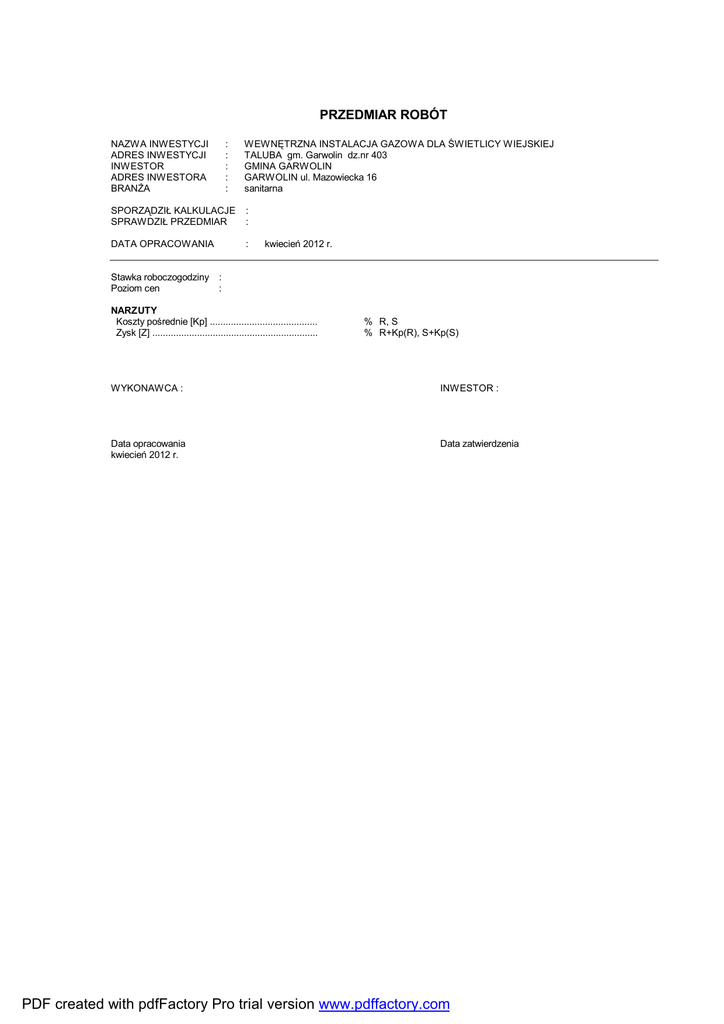 PRZEDMIAR ROBÓT

NAZWA INWESTYCJI : WEWNĘTRZNA INSTALACJA GAZOWA DLA ŚWIETLICY WIEJSKIEJ
ADRES INWESTYCJI : TALUBA gm. Garwolin dz.nr 403
INWESTOR : GMINA GARWOLIN
ADRES INWESTORA : GARWOLIN ul. Mazowiecka 16
BRANŻA : sanitarna

SPORZĄDZIŁ KALKULACJE :
SPRAWDZIŁ PRZEDMIAR :

DATA OPRACOWANIA : kwiecień 2012 r.

Stawka roboczogodziny :
Poziom cen :

NARZUTY
Koszty pośrednie [Kp] ......................................... % R, S
Zysk [Z] .............................................................. % R+Kp(R), S+Kp(S)

WYKONAWCA :

INWESTOR :

Data opracowania
kwiecień 2012 r.

Data zatwierdzenia

PDF created with pdfFactory Pro trial version www.pdffactory.com